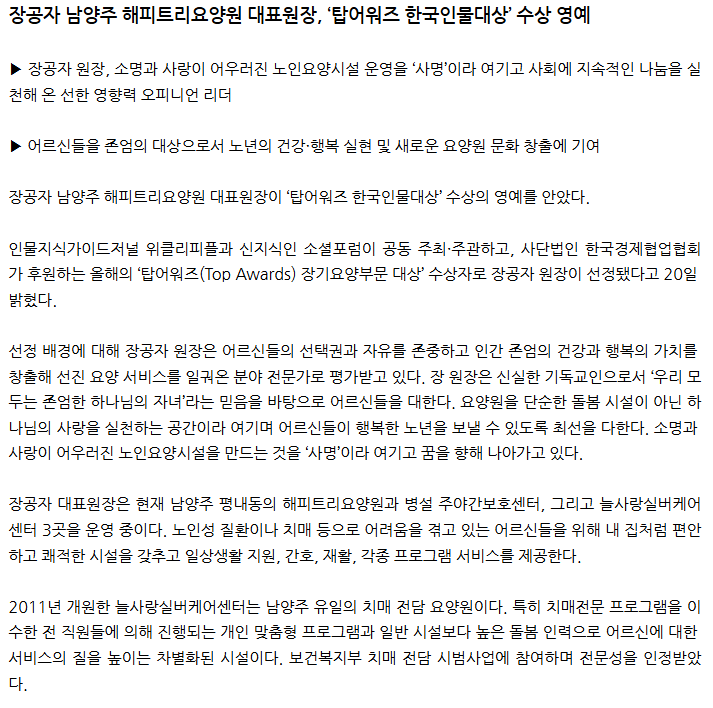 장공자 남양주 해피트리요양원 대표원장, '탑어워즈 한국인물대상' 수상 영예

▶ 장공자 원장, 소명과 사랑이 어우러진 노인요양시설 운영을 '사명'이라 여기고 사회에 지속적인 나눔을 실천해 온 선한 영향력 오피니언 리더

▶ 어르신들을 존엄의 대상으로서 노년의 건강·행복 실현 및 새로운 요양원 문화 창출에 기여

장공자 남양주 해피트리요양원 대표원장이 '탑어워즈 한국인물대상' 수상의 영예를 안았다.

인물지식가이드저널 위클리피플과 신지식인 소셜포럼이 공동 주최·주관하고, 사단법인 한국경제협업협회가 후원하는 올해의 '탑어워즈(Top Awards) 장기요양부문 대상' 수상자로 장공자 원장이 선정됐다고 20일 밝혔다.

선정 배경에 대해 장공자 원장은 어르신들의 선택권과 자유를 존중하고 인간 존엄의 건강과 행복의 가치를 창출해 선진 요양 서비스를 일궈온 분야 전문가로 평가받고 있다. 장 원장은 신실한 기독교인으로서 '우리 모두는 존엄한 하나님의 자녀'라는 믿음을 바탕으로 어르신들을 대한다. 요양원을 단순한 돌봄 시설이 아닌 하나님의 사랑을 실천하는 공간이라 여기며 어르신들이 행복한 노년을 보낼 수 있도록 최선을 다한다. 소명과 사랑이 어우러진 노인요양시설을 만드는 것을 '사명'이라 여기고 꿈을 향해 나아가고 있다.

장공자 대표원장은 현재 남양주 평내동의 해피트리요양원과 병설 주야간보호센터, 그리고 늘사랑실버케어센터 3곳을 운영 중이다. 노인성 질환이나 치매 등으로 어려움을 겪고 있는 어르신들을 위해 내 집처럼 편안하고 쾌적한 시설을 갖추고 일상생활 지원, 간호, 재활, 각종 프로그램 서비스를 제공한다.

2011년 개원한 늘사랑실버케어센터는 남양주 유일의 치매 전담 요양원이다. 특히 치매전문 프로그램을 이수한 전 직원들에 의해 진행되는 개인 맞춤형 프로그램과 일반 시설보다 높은 돌봄 인력으로 어르신에 대한 서비스의 질을 높이는 차별화된 시설이다. 보건복지부 치매 전담 시범사업에 참여하며 전문성을 인정받았다.